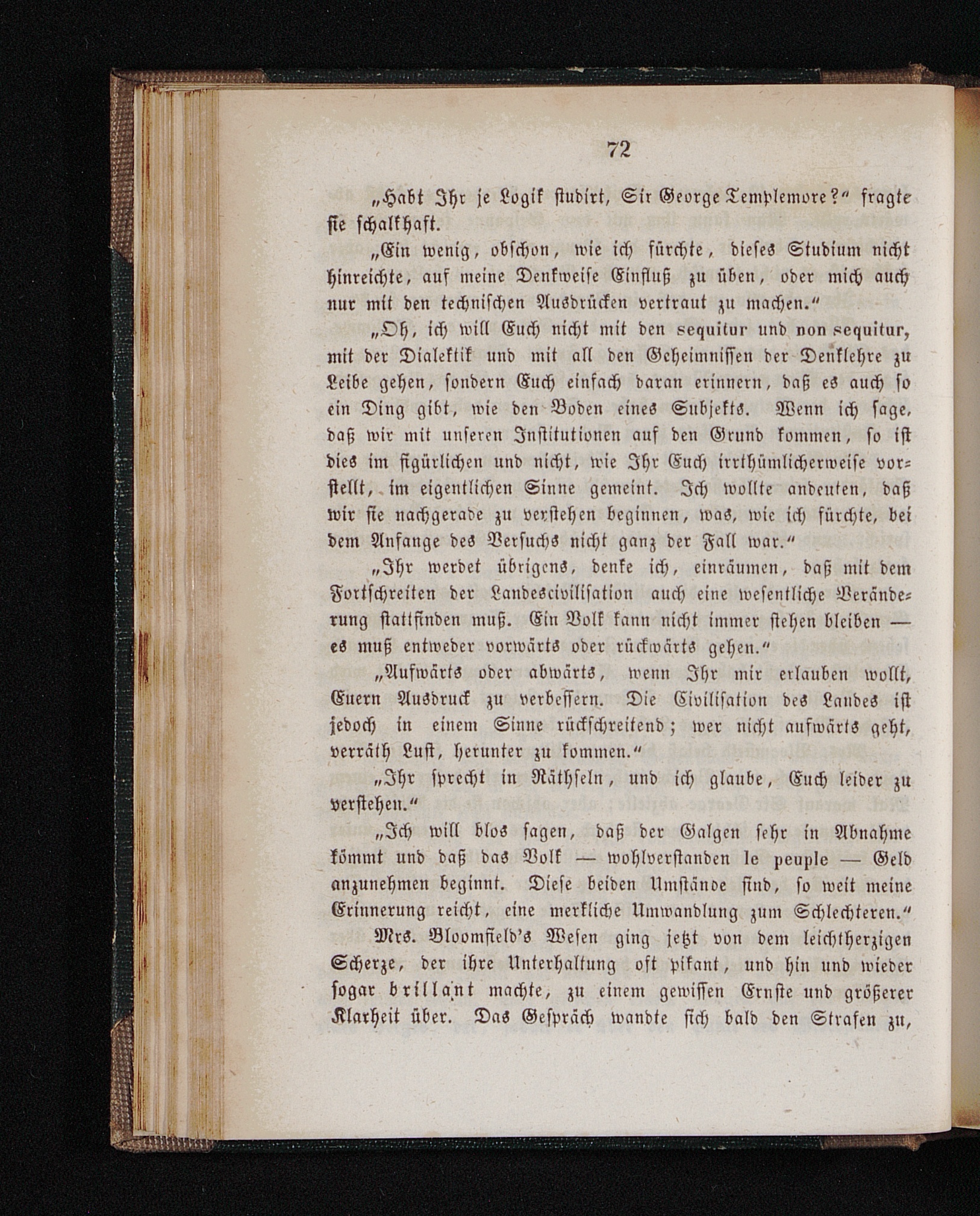 72

„Habt Ihr je Logik studirt, Sir George Templemore?“ fragte sie schalkhaft.

„Ein wenig, obschon, wie ich fürchte, dieses Studium nicht hinreichte, auf meine Denkweise Einfluß zu üben, oder mich auch nur mit den technischen Ausdrücken vertraut zu machen.“

„Oh, ich will Euch nicht mit den sequitur und non sequitur, mit der Dialektik und mit all den Geheimnissen der Denklehre zu Leibe gehen, sondern Euch einfach daran erinnern, daß es auch so ein Ding gibt, wie den Boden eines Subjekts. Wenn ich sage, daß wir mit unseren Institutionen auf den Grund kommen, so ist dies im figürlichen und nicht, wie Ihr Euch irrthümlicherweise vorstellt, im eigentlichen Sinne gemeint. Ich wollte andeuten, daß wir sie nachgerade zu verstehen beginnen, was, wie ich fürchte, bei dem Anfange des Versuchs nicht ganz der Fall war.“

„Ihr werdet übrigens, denke ich, einräumen, daß mit dem Fortschreiten der Landescivilisation auch eine wesentliche Veränderung stattfinden muß. Ein Volk kann nicht immer stehen bleiben — es muß entweder vorwärts oder rückwärts gehen.“

„Aufwärts oder abwärts, wenn Ihr mir erlauben wollt, Euern Ausdruck zu verbessern. Die Civilisation des Landes ist jedoch in einem Sinne rückschreitend; wer nicht aufwärts geht, verräth Lust, herunter zu kommen.“

„Ihr sprecht in Räthseln, und ich glaube, Euch leider zu verstehen.“

„Ich will blos sagen, daß der Galgen sehr in Abnahme kömmt und daß das Volk — wohlverstanden le peuple — Geld anzunehmen beginnt. Diese beiden Umstände sind, so weit meine Erinnerung reicht, eine merkliche Umwandlung zum Schlechteren.“

Mrs. Bloomfield's Wesen ging jetzt von dem leichtherzigen Scherze, der ihre Unterhaltung oft pikant, und hin und wieder sogar brillant machte, zu einem gewissen Ernste und größerer Klarheit über. Das Gespräch wandte sich bald den Strafen zu,